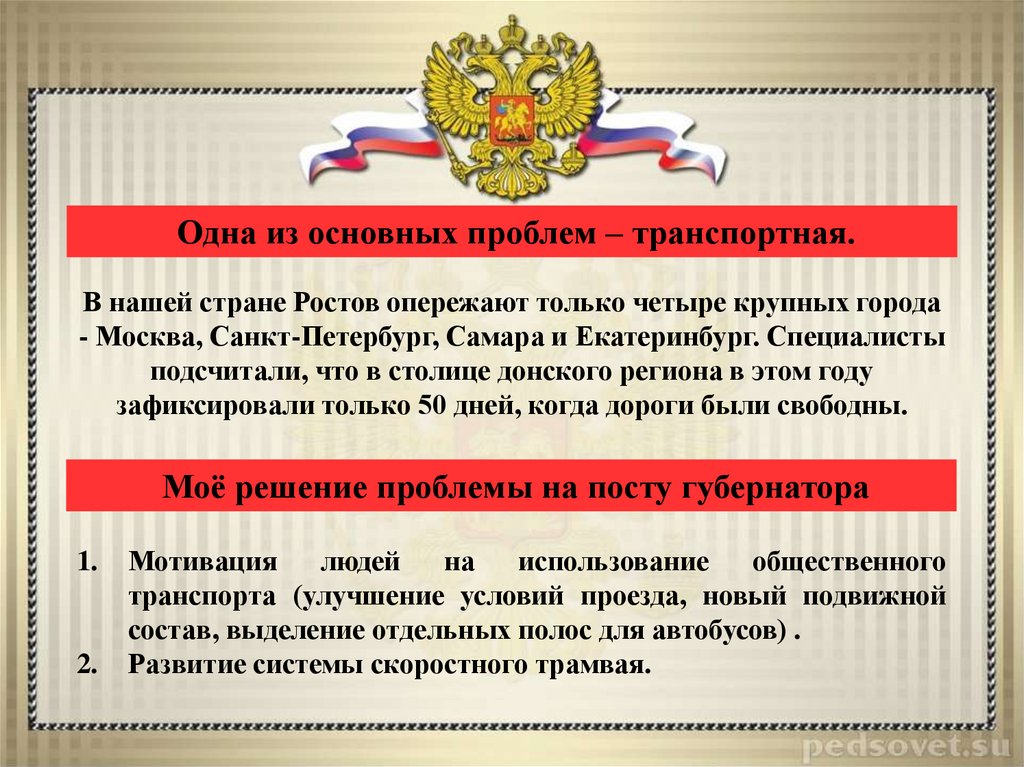 Одна из основных проблем – транспортная.

В нашей стране Ростов опережают только четыре крупных города - Москва, Санкт-Петербург, Самара и Екатеринбург. Специалисты подсчитали, что в столице донского региона в этом году зафиксировали только 50 дней, когда дороги были свободны.

Моё решение проблемы на посту губернатора

1. Мотивация людей на использование общественного транспорта (улучшение условий проезда, новый подвижной состав, выделение отдельных полос для автобусов) .
2. Развитие системы скоростного трамвая.

pedsovet.su